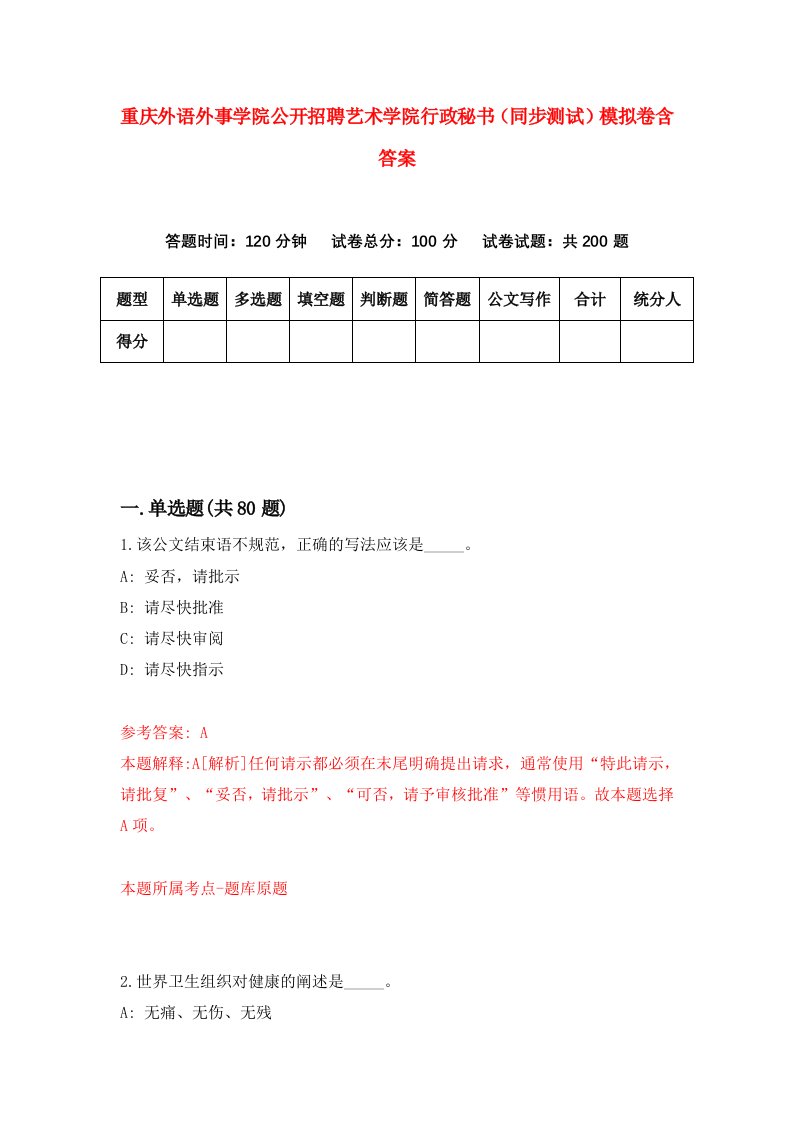 重庆外语外事学院公开招聘艺术学院行政秘书（同步测试）模拟卷含答案

答题时间：120 分钟　试卷总分：100 分　试卷试题：共 200 题

| 题型 | 单选题 | 多选题 | 填空题 | 判断题 | 简答题 | 公文写作 | 合计 | 统分人 |
|---|---|---|---|---|---|---|---|---|
| 得分 | | | | | | | | |

一.单选题(共 80 题)

1.该公文结束语不规范，正确的写法应该是_____。

A: 妥否，请批示

B: 请尽快批准

C: 请尽快审阅

D: 请尽快指示

参考答案: A

本题解释:A[解析]任何请示都必须在末尾明确提出请求，通常使用“特此请示，请批复”、“妥否，请批示”、“可否，请予审核批准”等惯用语。故本题选择 A 项。

本题所属考点-题库原题

2.世界卫生组织对健康的阐述是_____。

A: 无痛、无伤、无残